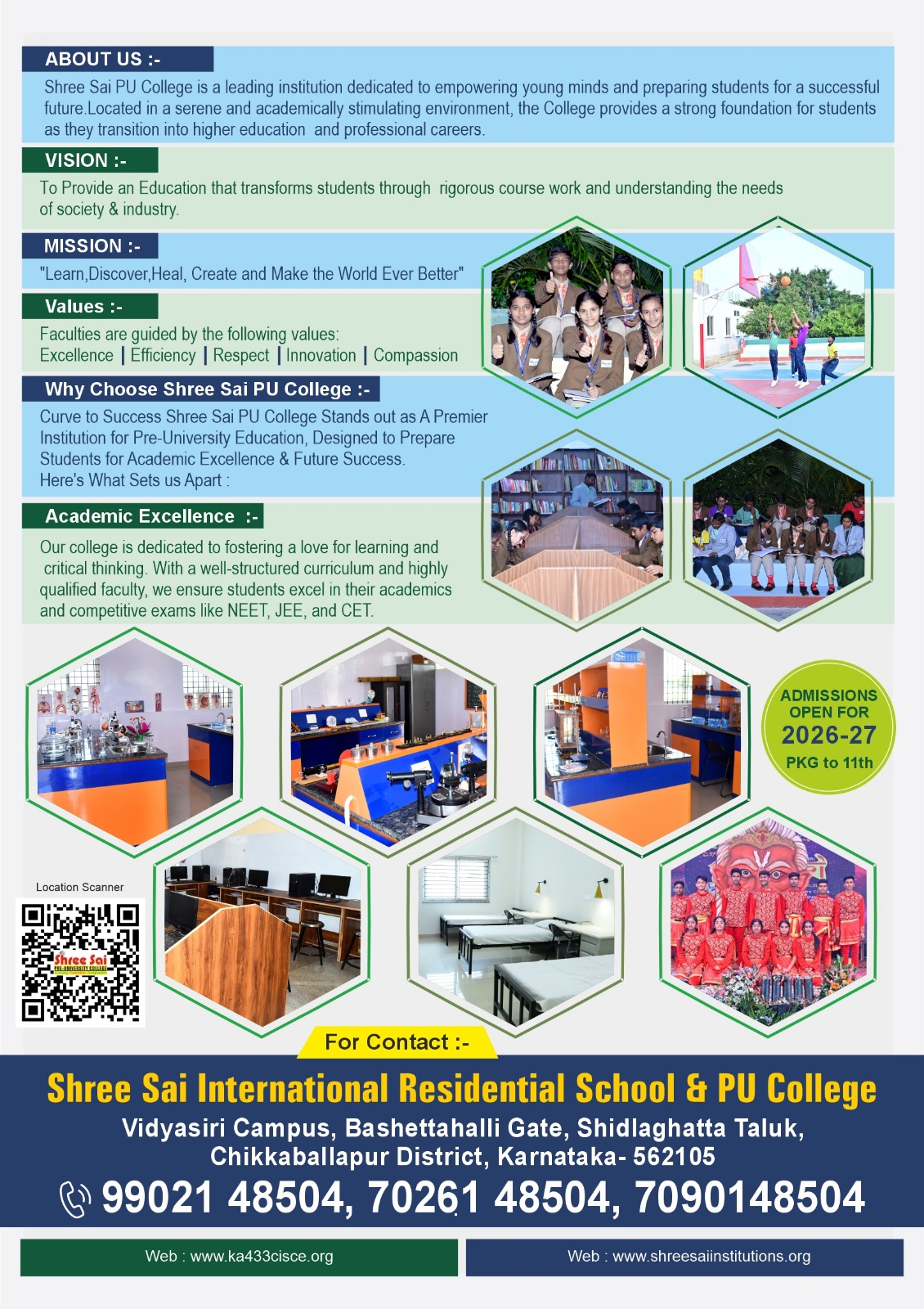 ABOUT US :-

Shree Sai PU College is a leading institution dedicated to empowering young minds and preparing students for a successful future.Located in a serene and academically stimulating environment, the College provides a strong foundation for students as they transition into higher education and professional careers.

VISION :-

To Provide an Education that transforms students through rigorous course work and understanding the needs of society & industry.

MISSION :-

"Learn,Discover,Heal, Create and Make the World Ever Better"

Values :-

Faculties are guided by the following values:
Excellence | Efficiency | Respect | Innovation | Compassion

Why Choose Shree Sai PU College :-

Curve to Success Shree Sai PU College Stands out as A Premier Institution for Pre-University Education, Designed to Prepare Students for Academic Excellence & Future Success.
Here's What Sets us Apart :

Academic Excellence :-

Our college is dedicated to fostering a love for learning and critical thinking. With a well-structured curriculum and highly qualified faculty, we ensure students excel in their academics and competitive exams like NEET, JEE, and CET.

ADMISSIONS OPEN FOR
2026-27
PKG to 11th

Location Scanner

Shree Sai
PRE-UNIVERSITY COLLEGE

For Contact :-

Shree Sai International Residential School & PU College

Vidyasiri Campus, Bashettahalli Gate, Shidlaghatta Taluk, Chikkaballapur District, Karnataka- 562105

99021 48504, 70261 48504, 7090148504

Web : www.ka433cisce.org

Web : www.shreesaiinstitutions.org